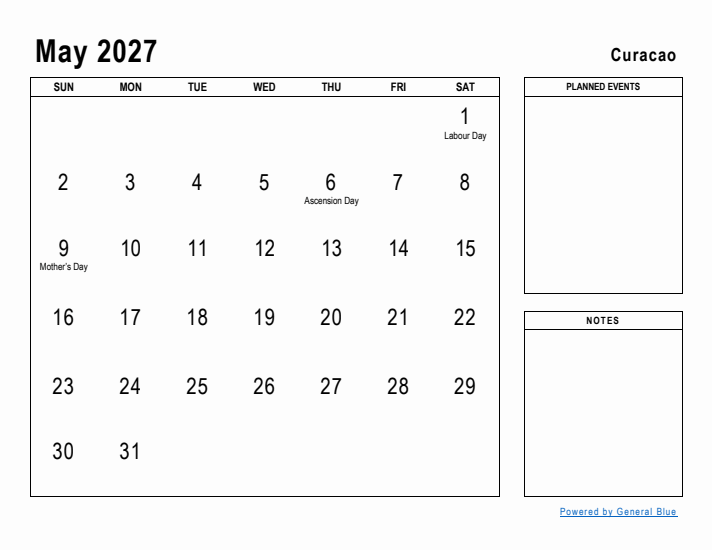 May 2027

Curacao

| SUN | MON | TUE | WED | THU | FRI | SAT |
|---|---|---|---|---|---|---|
| | | | | | | 1 Labour Day |
| 2 | 3 | 4 | 5 | 6 Ascension Day | 7 | 8 |
| 9 Mother's Day | 10 | 11 | 12 | 13 | 14 | 15 |
| 16 | 17 | 18 | 19 | 20 | 21 | 22 |
| 23 | 24 | 25 | 26 | 27 | 28 | 29 |
| 30 | 31 | | | | | |

PLANNED EVENTS

NOTES

Powered by General Blue